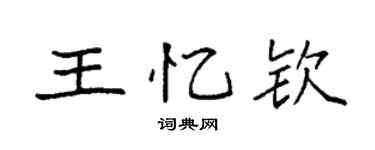 王忆钦

词典网